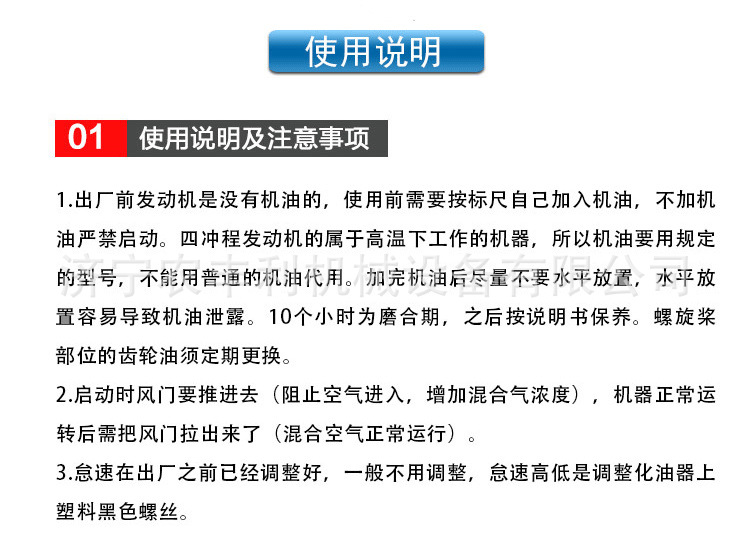 使用说明

01 使用说明及注意事项

1.出厂前发动机是没有机油的，使用前需要按标尺自己加入机油，不加机油严禁启动。四冲程发动机的属于高温下工作的机器，所以机油要用规定的型号，不能用普通的机油代用。加完机油后尽量不要水平放置，水平放置容易导致机油泄露。10个小时为磨合期，之后按说明书保养。螺旋桨部位的齿轮油须定期更换。

济宁农丰利机械设备有限公司

2.启动时风门要推进去（阻止空气进入，增加混合气浓度），机器正常运转后需把风门拉出来了（混合空气正常运行）。

3.怠速在出厂之前已经调整好，一般不用调整，怠速高低是调整化油器上塑料黑色螺丝。